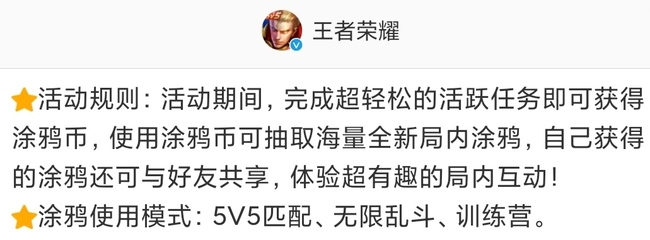 王者荣耀

⭐活动规则：活动期间，完成超轻松的活跃任务即可获得涂鸦币，使用涂鸦币可抽取海量全新局内涂鸦，自己获得的涂鸦还可与好友共享，体验超有趣的局内互动！
⭐涂鸦使用模式：5V5匹配、无限乱斗、训练营。